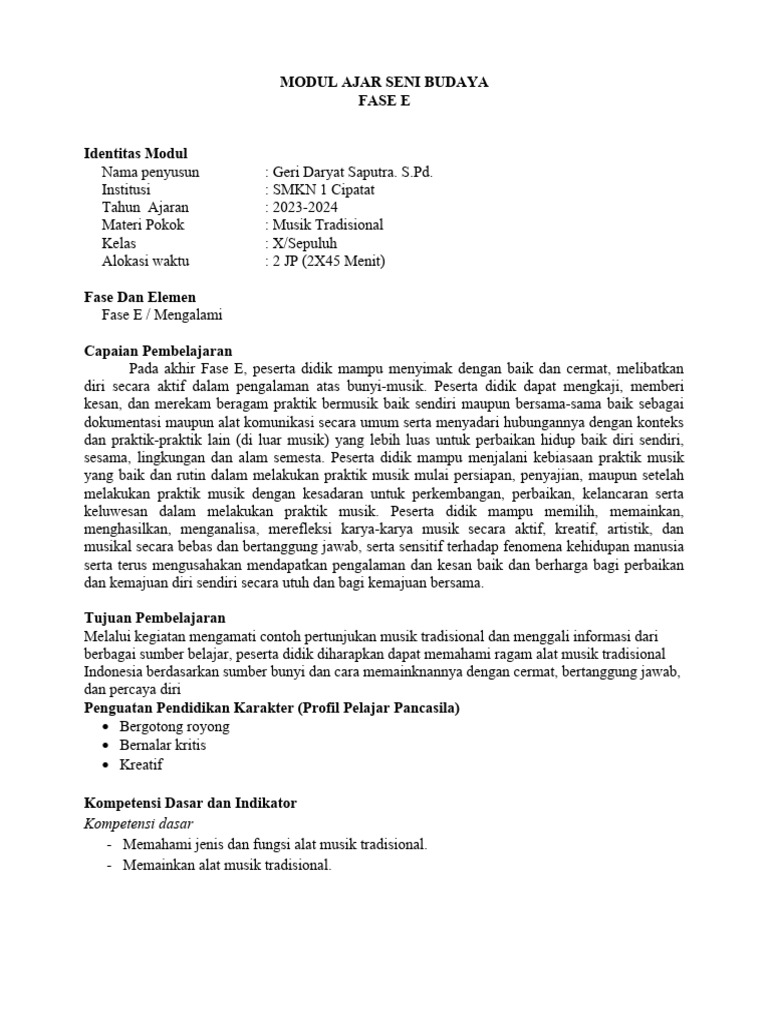 MODUL AJAR SENI BUDAYA
FASE E

Identitas Modul
Nama penyusun : Geri Daryat Saputra. S.Pd.
Institusi : SMKN 1 Cipatat
Tahun Ajaran : 2023-2024
Materi Pokok : Musik Tradisional
Kelas : X/Sepuluh
Alokasi waktu : 2 JP (2X45 Menit)

Fase Dan Elemen
Fase E / Mengalami

Capaian Pembelajaran
Pada akhir Fase E, peserta didik mampu menyimak dengan baik dan cermat, melibatkan diri secara aktif dalam pengalaman atas bunyi-musik. Peserta didik dapat mengkaji, memberi kesan, dan merekam beragam praktik bermusik baik sendiri maupun bersama-sama baik sebagai dokumentasi maupun alat komunikasi secara umum serta menyadari hubungannya dengan konteks dan praktik-praktik lain (di luar musik) yang lebih luas untuk perbaikan hidup baik diri sendiri, sesama, lingkungan dan alam semesta. Peserta didik mampu menjalani kebiasaan praktik musik yang baik dan rutin dalam melakukan praktik musik mulai persiapan, penyajian, maupun setelah melakukan praktik musik dengan kesadaran untuk perkembangan, perbaikan, kelancaran serta keluwesan dalam melakukan praktik musik. Peserta didik mampu memilih, memainkan, menghasilkan, menganalisa, merefleksi karya-karya musik secara aktif, kreatif, artistik, dan musikal secara bebas dan bertanggung jawab, serta sensitif terhadap fenomena kehidupan manusia serta terus mengusahakan mendapatkan pengalaman dan kesan baik dan berharga bagi perbaikan dan kemajuan diri sendiri secara utuh dan bagi kemajuan bersama.

Tujuan Pembelajaran
Melalui kegiatan mengamati contoh pertunjukan musik tradisional dan menggali informasi dari berbagai sumber belajar, peserta didik diharapkan dapat memahami ragam alat musik tradisional Indonesia berdasarkan sumber bunyi dan cara memainknannya dengan cermat, bertanggung jawab, dan percaya diri
Penguatan Pendidikan Karakter (Profil Pelajar Pancasila)
• Bergotong royong
• Bernalar kritis
• Kreatif

Kompetensi Dasar dan Indikator
Kompetensi dasar
- Memahami jenis dan fungsi alat musik tradisional.
- Memainkan alat musik tradisional.